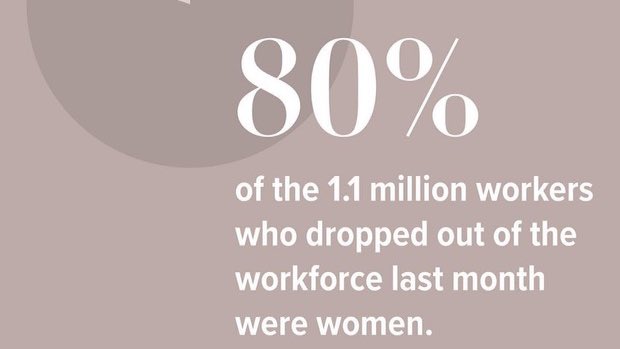 80%

of the 1.1 million workers who dropped out of the workforce last month were women.